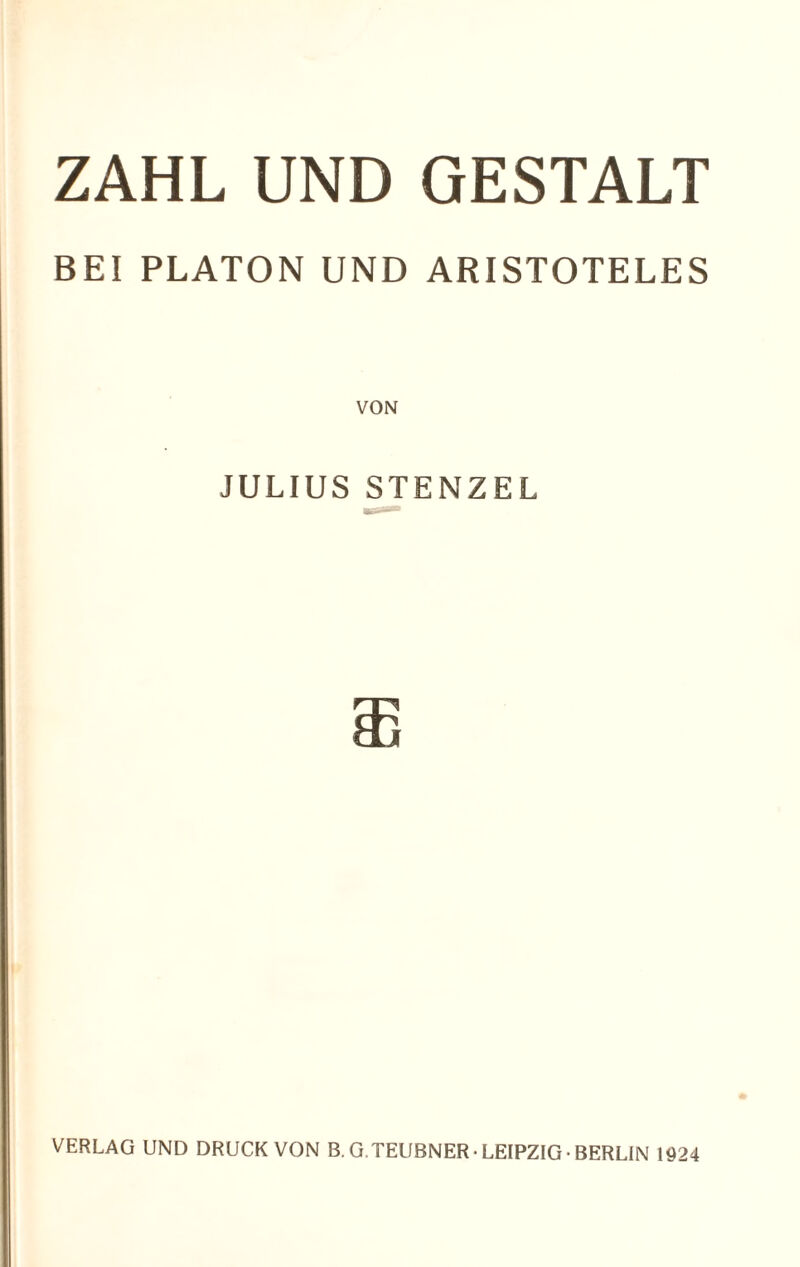 ZAHL UND GESTALT

BEI PLATON UND ARISTOTELES

VON

JULIUS STENZEL

VERLAG UND DRUCK VON B. G. TEUBNER · LEIPZIG · BERLIN 1924